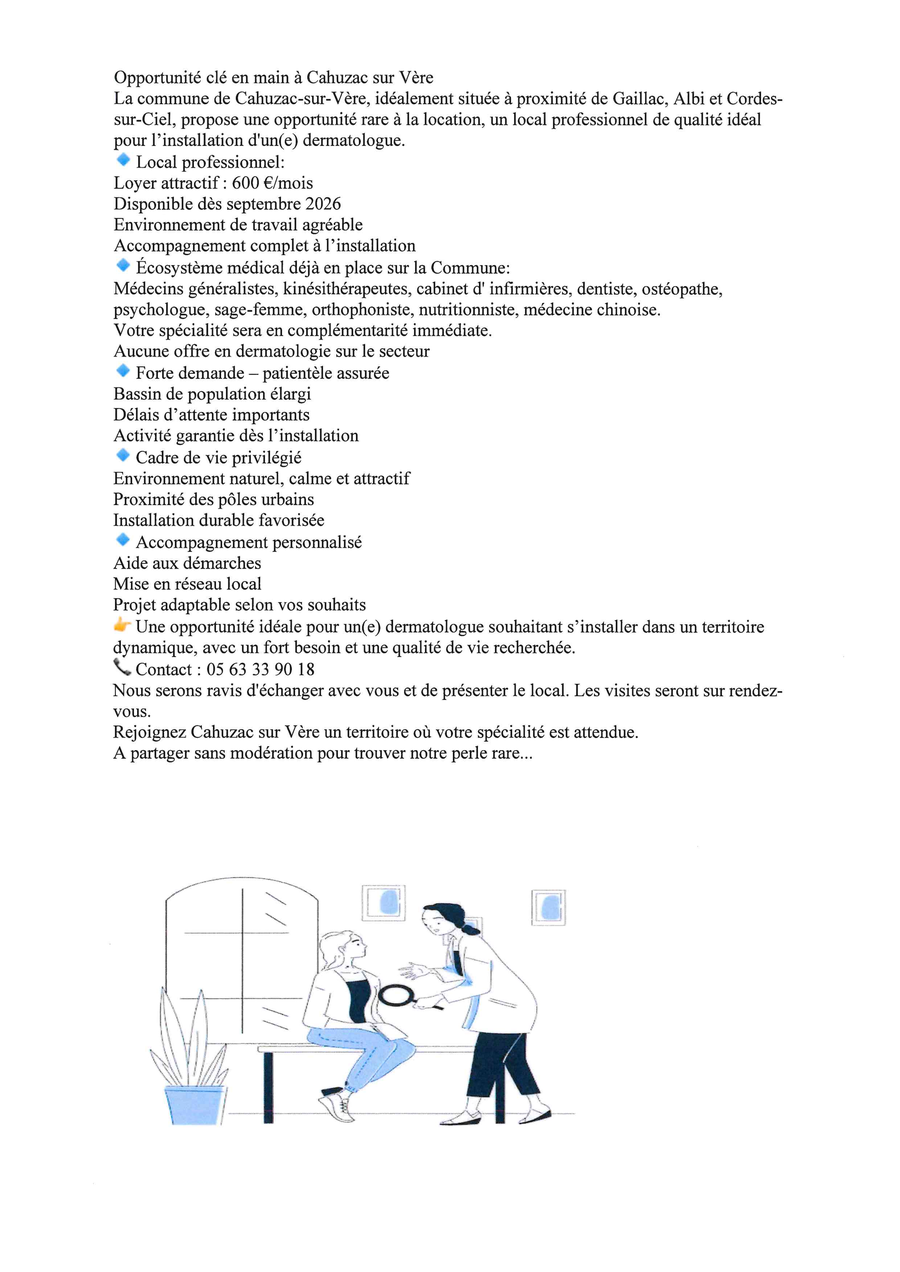 Opportunité clé en main à Cahuzac sur Vère
La commune de Cahuzac-sur-Vère, idéalement située à proximité de Gaillac, Albi et Cordes-sur-Ciel, propose une opportunité rare à la location, un local professionnel de qualité idéal pour l'installation d'un(e) dermatologue.
🔹 Local professionnel:
Loyer attractif : 600 €/mois
Disponible dès septembre 2026
Environnement de travail agréable
Accompagnement complet à l'installation
🔹 Écosystème médical déjà en place sur la Commune:
Médecins généralistes, kinésithérapeutes, cabinet d' infirmières, dentiste, ostéopathe, psychologue, sage-femme, orthophoniste, nutritionniste, médecine chinoise.
Votre spécialité sera en complémentarité immédiate.
Aucune offre en dermatologie sur le secteur
🔹 Forte demande – patientèle assurée
Bassin de population élargi
Délais d'attente importants
Activité garantie dès l'installation
🔹 Cadre de vie privilégié
Environnement naturel, calme et attractif
Proximité des pôles urbains
Installation durable favorisée
🔹 Accompagnement personnalisé
Aide aux démarches
Mise en réseau local
Projet adaptable selon vos souhaits
👉 Une opportunité idéale pour un(e) dermatologue souhaitant s'installer dans un territoire dynamique, avec un fort besoin et une qualité de vie recherchée.
📞 Contact : 05 63 33 90 18
Nous serons ravis d'échanger avec vous et de présenter le local. Les visites seront sur rendez-vous.
Rejoignez Cahuzac sur Vère un territoire où votre spécialité est attendue.
A partager sans modération pour trouver notre perle rare...